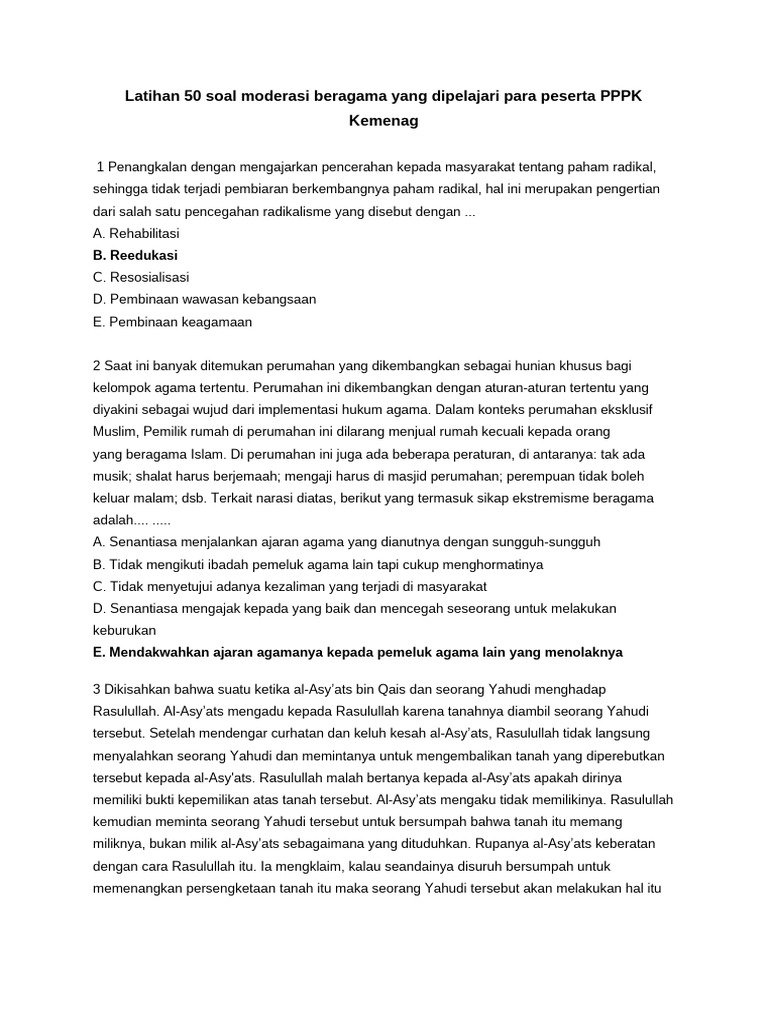 Latihan 50 soal moderasi beragama yang dipelajari para peserta PPPK Kemenag

1 Penangkalan dengan mengajarkan pencerahan kepada masyarakat tentang paham radikal, sehingga tidak terjadi pembiaran berkembangnya paham radikal, hal ini merupakan pengertian dari salah satu pencegahan radikalisme yang disebut dengan ...
A. Rehabilitasi
B. Reedukasi
C. Resosialisasi
D. Pembinaan wawasan kebangsaan
E. Pembinaan keagamaan

2 Saat ini banyak ditemukan perumahan yang dikembangkan sebagai hunian khusus bagi kelompok agama tertentu. Perumahan ini dikembangkan dengan aturan-aturan tertentu yang diyakini sebagai wujud dari implementasi hukum agama. Dalam konteks perumahan eksklusif Muslim, Pemilik rumah di perumahan ini dilarang menjual rumah kecuali kepada orang yang beragama Islam. Di perumahan ini juga ada beberapa peraturan, di antaranya: tak ada musik; shalat harus berjemaah; mengaji harus di masjid perumahan; perempuan tidak boleh keluar malam; dsb. Terkait narasi diatas, berikut yang termasuk sikap ekstremisme beragama adalah.... .....
A. Senantiasa menjalankan ajaran agama yang dianutnya dengan sungguh-sungguh
B. Tidak mengikuti ibadah pemeluk agama lain tapi cukup menghormatinya
C. Tidak menyetujui adanya kezaliman yang terjadi di masyarakat
D. Senantiasa mengajak kepada yang baik dan mencegah seseorang untuk melakukan keburukan
E. Mendakwahkan ajaran agamanya kepada pemeluk agama lain yang menolaknya

3 Dikisahkan bahwa suatu ketika al-Asy'ats bin Qais dan seorang Yahudi menghadap Rasulullah. Al-Asy'ats mengadu kepada Rasulullah karena tanahnya diambil seorang Yahudi tersebut. Setelah mendengar curhatan dan keluh kesah al-Asy'ats, Rasulullah tidak langsung menyalahkan seorang Yahudi dan memintanya untuk mengembalikan tanah yang diperebutkan tersebut kepada al-Asy'ats. Rasulullah malah bertanya kepada al-Asy'ats apakah dirinya memiliki bukti kepemilikan atas tanah tersebut. Al-Asy'ats mengaku tidak memilikinya. Rasulullah kemudian meminta seorang Yahudi tersebut untuk bersumpah bahwa tanah itu memang miliknya, bukan milik al-Asy'ats sebagaimana yang dituduhkan. Rupanya al-Asy'ats keberatan dengan cara Rasulullah itu. Ia mengklaim, kalau seandainya disuruh bersumpah untuk memenangkan persengketaan tanah itu maka seorang Yahudi tersebut akan melakukan hal itu